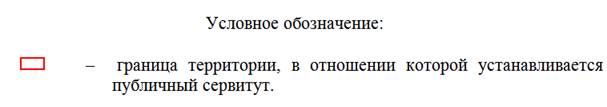 Условное обозначение:

– граница территории, в отношении которой устанавливается публичный сервитут.